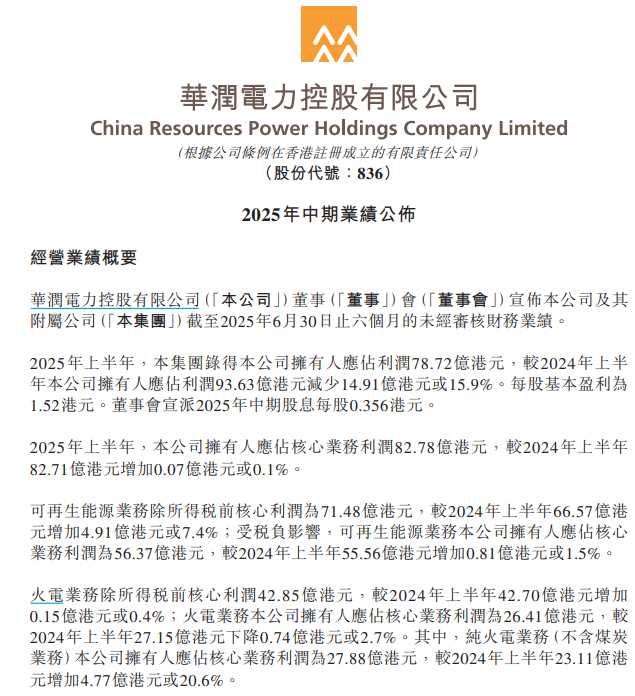 華潤電力控股有限公司
China Resources Power Holdings Company Limited
(根據公司條例在香港註冊成立的有限責任公司)
(股份代號：836)

2025年中期業績公佈

經營業績概要

華潤電力控股有限公司(「本公司」)董事(「董事」)會(「董事會」)宣佈本公司及其附屬公司(「本集團」)截至2025年6月30日止六個月的未經審核財務業績。

2025年上半年，本集團錄得本公司擁有人應佔利潤78.72億港元，較2024年上半年本公司擁有人應佔利潤93.63億港元減少14.91億港元或15.9%。每股基本盈利為1.52港元。董事會宣派2025年中期股息每股0.356港元。

2025年上半年，本公司擁有人應佔核心業務利潤82.78億港元，較2024年上半年82.71億港元增加0.07億港元或0.1%。

可再生能源業務除所得稅前核心利潤為71.48億港元，較2024年上半年66.57億港元增加4.91億港元或7.4%；受稅負影響，可再生能源業務本公司擁有人應佔核心業務利潤為56.37億港元，較2024年上半年55.56億港元增加0.81億港元或1.5%。

火電業務除所得稅前核心利潤42.85億港元，較2024年上半年42.70億港元增加0.15億港元或0.4%；火電業務本公司擁有人應佔核心業務利潤為26.41億港元，較2024年上半年27.15億港元下降0.74億港元或2.7%。其中，純火電業務(不含煤炭業務)本公司擁有人應佔核心業務利潤為27.88億港元，較2024年上半年23.11億港元增加4.77億港元或20.6%。